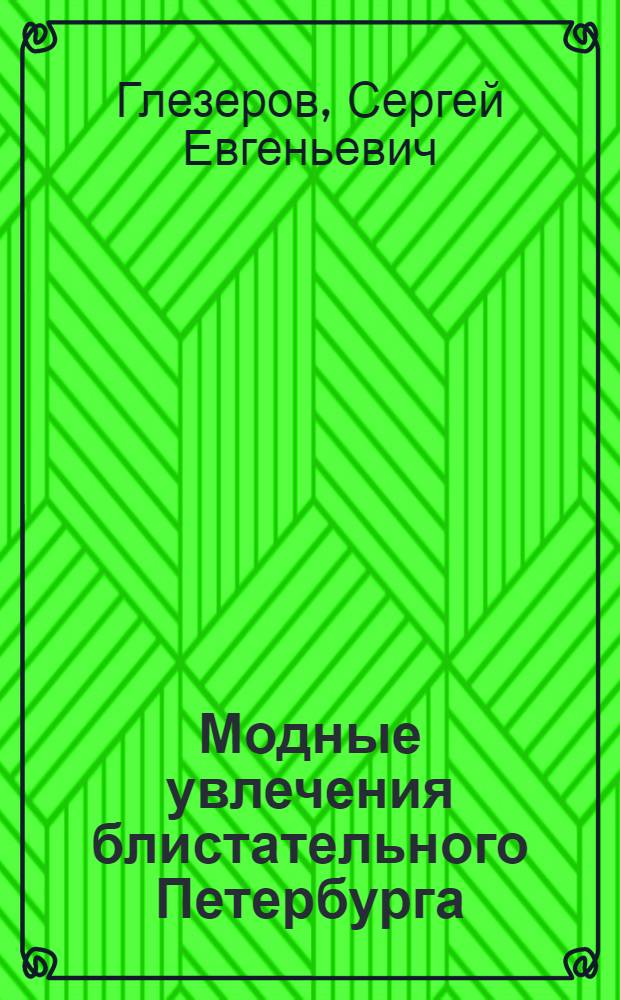 Глезеров, Сергей Евгеньевич

Модные увлечения блистательного Петербурга